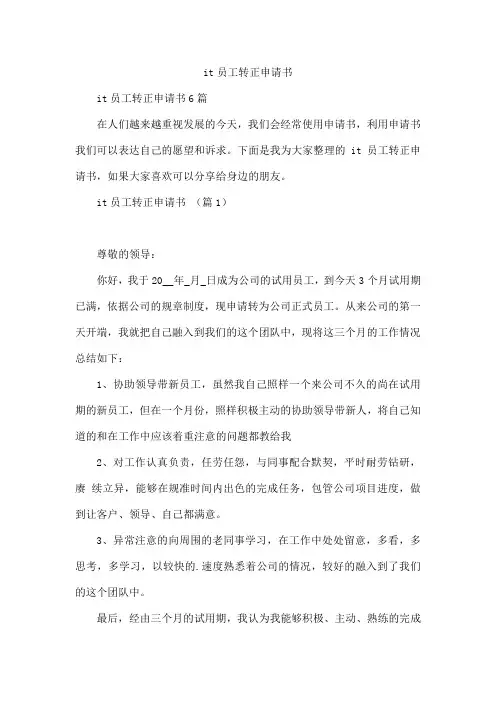 it 员工转正申请书

it 员工转正申请书 6 篇

在人们越来越重视发展的今天，我们会经常使用申请书，利用申请书我们可以表达自己的愿望和诉求。下面是我为大家整理的 it 员工转正申请书，如果大家喜欢可以分享给身边的朋友。

it 员工转正申请书 （篇 1）

尊敬的领导：

你好，我于 20__年_月_日成为公司的试用员工，到今天 3 个月试用期已满，依据公司的规章制度，现申请转为公司正式员工。从来公司的第一天开端，我就把自己融入到我们的这个团队中，现将这三个月的工作情况总结如下：

1、协助领导带新员工，虽然我自己照样一个来公司不久的尚在试用期的新员工，但在一个月份，照样积极主动的协助领导带新人，将自己知道的和在工作中应该着重注意的问题都教给我

2、对工作认真负责，任劳任怨，与同事配合默契，平时耐劳钻研，赓 续立异，能够在规准时间内出色的完成任务，包管公司项目进度，做到让客户、领导、自己都满意。

3、异常注意的向周围的老同事学习，在工作中处处留意，多看，多思考，多学习，以较快的.速度熟悉着公司的情况，较好的融入到了我们的这个团队中。

最后，经由三个月的试用期，我认为我能够积极、主动、熟练的完成